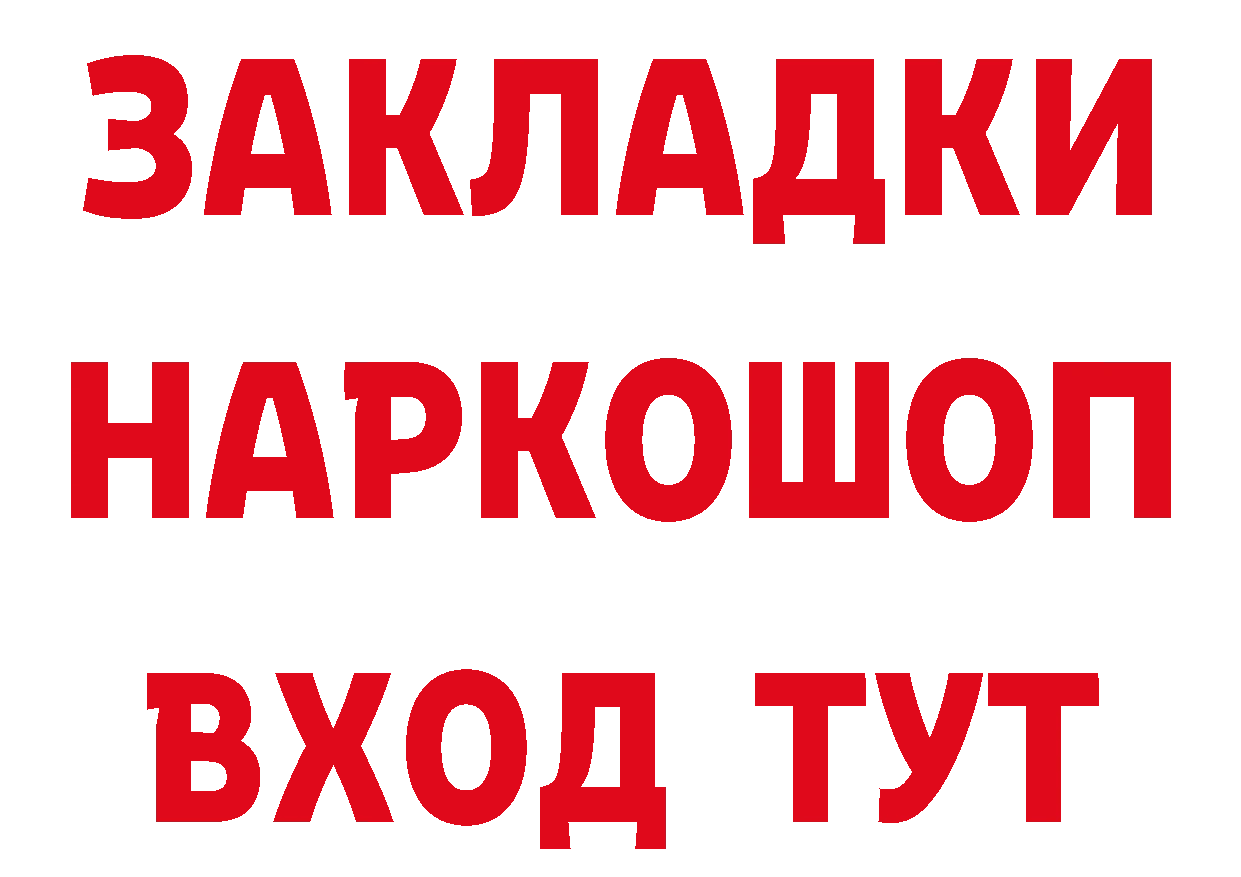 ЗАКЛАДКИ НАРКОШОП ВХОД ТУТ